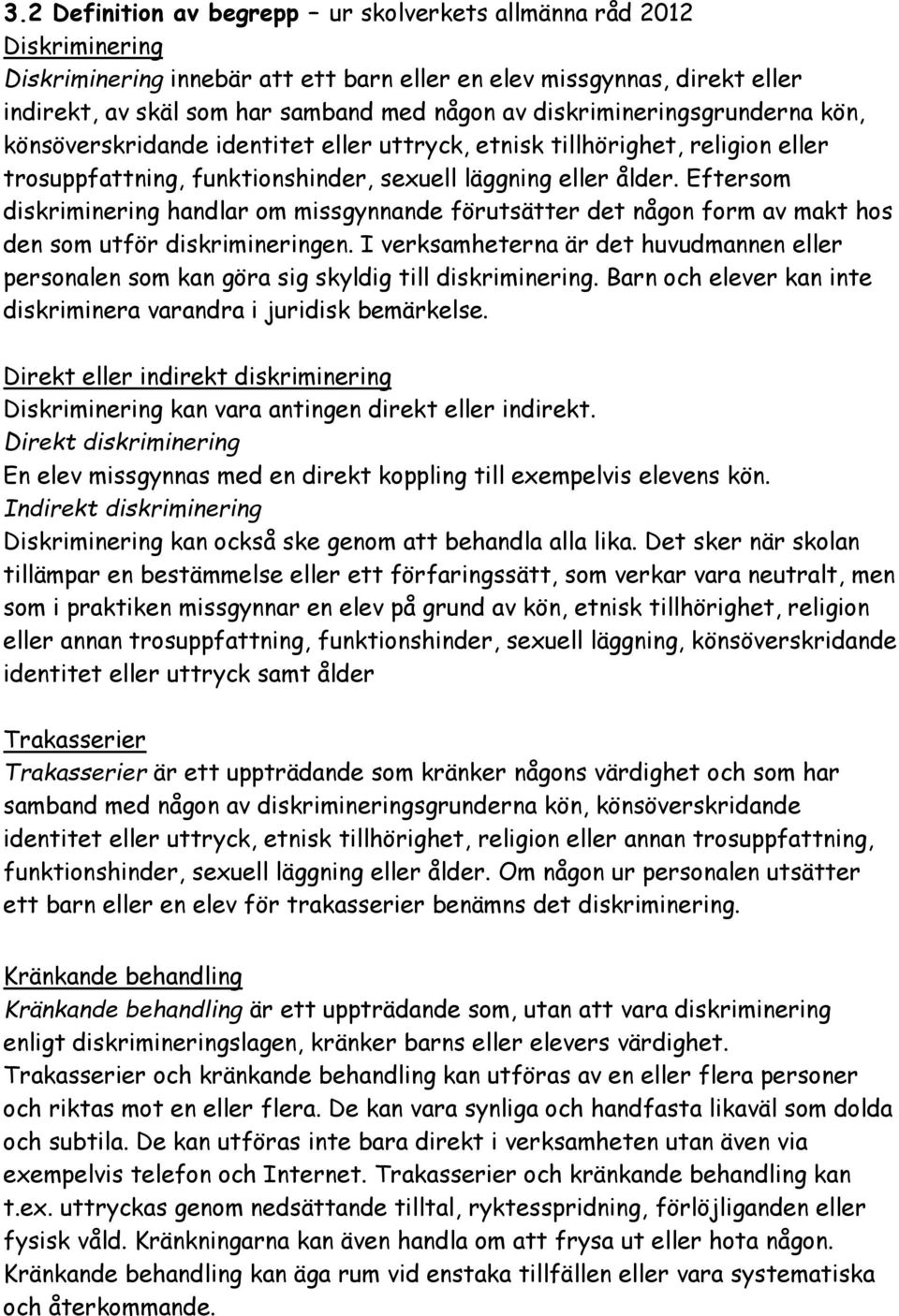 3.2 Definition av begrepp – ur skolverkets allmänna råd 2012
Diskriminering
Diskriminering innebär att ett barn eller en elev missgynnas, direkt eller indirekt, av skäl som har samband med någon av diskrimineringsgrunderna kön, könsöverskridande identitet eller uttryck, etnisk tillhörighet, religion eller trosuppfattning, funktionshinder, sexuell läggning eller ålder. Eftersom diskriminering handlar om missgynnande förutsätter det någon form av makt hos den som utför diskrimineringen. I verksamheterna är det huvudmannen eller personalen som kan göra sig skyldig till diskriminering. Barn och elever kan inte diskriminera varandra i juridisk bemärkelse.

Direkt eller indirekt diskriminering
Diskriminering kan vara antingen direkt eller indirekt.
Direkt diskriminering
En elev missgynnas med en direkt koppling till exempelvis elevens kön.
Indirekt diskriminering
Diskriminering kan också ske genom att behandla alla lika. Det sker när skolan tillämpar en bestämmelse eller ett förfaringssätt, som verkar vara neutralt, men som i praktiken missgynnar en elev på grund av kön, etnisk tillhörighet, religion eller annan trosuppfattning, funktionshinder, sexuell läggning, könsöverskridande identitet eller uttryck samt ålder

Trakasserier
Trakasserier är ett uppträdande som kränker någons värdighet och som har samband med någon av diskrimineringsgrunderna kön, könsöverskridande identitet eller uttryck, etnisk tillhörighet, religion eller annan trosuppfattning, funktionshinder, sexuell läggning eller ålder. Om någon ur personalen utsätter ett barn eller en elev för trakasserier benämns det diskriminering.

Kränkande behandling
Kränkande behandling är ett uppträdande som, utan att vara diskriminering enligt diskrimineringslagen, kränker barns eller elevers värdighet.
Trakasserier och kränkande behandling kan utföras av en eller flera personer och riktas mot en eller flera. De kan vara synliga och handfasta likaväl som dolda och subtila. De kan utföras inte bara direkt i verksamheten utan även via exempelvis telefon och Internet. Trakasserier och kränkande behandling kan t.ex. uttryckas genom nedsättande tilltal, ryktesspridning, förlöjliganden eller fysisk våld. Kränkningarna kan även handla om att frysa ut eller hota någon. Kränkande behandling kan äga rum vid enstaka tillfällen eller vara systematiska och återkommande.